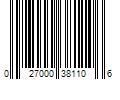 0 27000 38110 6